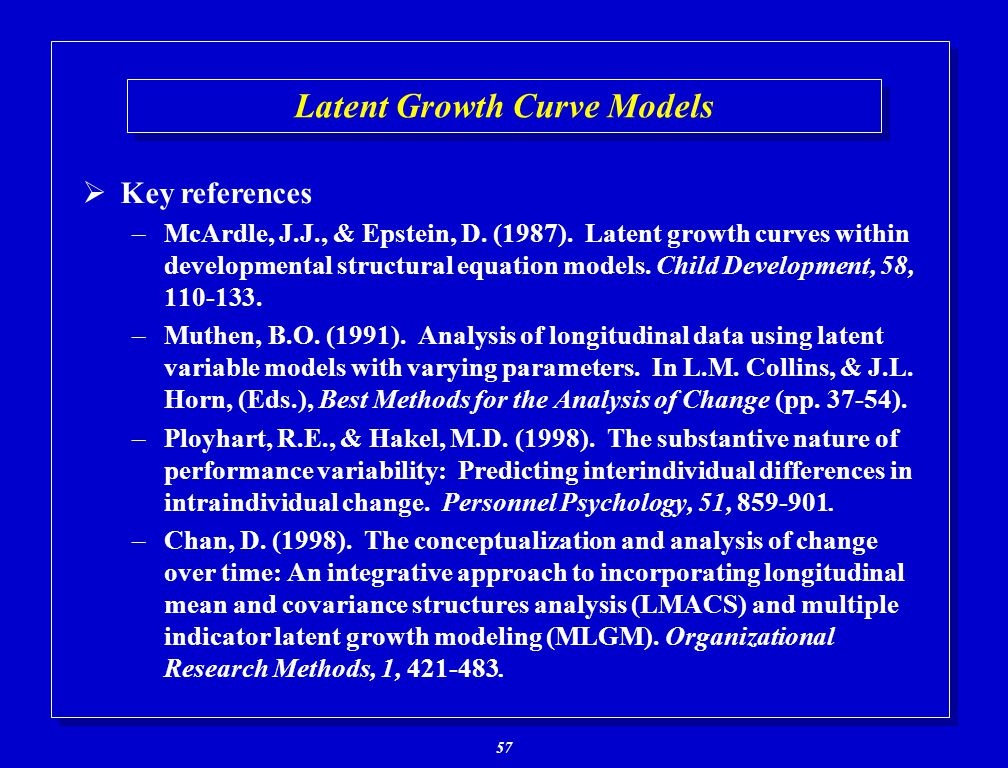 Latent Growth Curve Models

➢ Key references

– McArdle, J.J., & Epstein, D. (1987). Latent growth curves within developmental structural equation models. Child Development, 58, 110-133.

– Muthen, B.O. (1991). Analysis of longitudinal data using latent variable models with varying parameters. In L.M. Collins, & J.L. Horn, (Eds.), Best Methods for the Analysis of Change (pp. 37-54).

– Ployhart, R.E., & Hakel, M.D. (1998). The substantive nature of performance variability: Predicting interindividual differences in intraindividual change. Personnel Psychology, 51, 859-901.

– Chan, D. (1998). The conceptualization and analysis of change over time: An integrative approach to incorporating longitudinal mean and covariance structures analysis (LMACS) and multiple indicator latent growth modeling (MLGM). Organizational Research Methods, 1, 421-483.

57